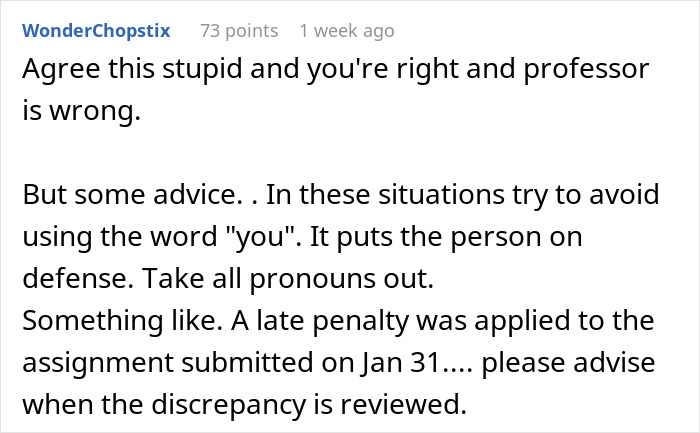 WonderChopstix 73 points 1 week ago

Agree this stupid and you're right and professor is wrong.

But some advice. . In these situations try to avoid using the word "you". It puts the person on defense. Take all pronouns out.
Something like. A late penalty was applied to the assignment submitted on Jan 31.... please advise when the discrepancy is reviewed.